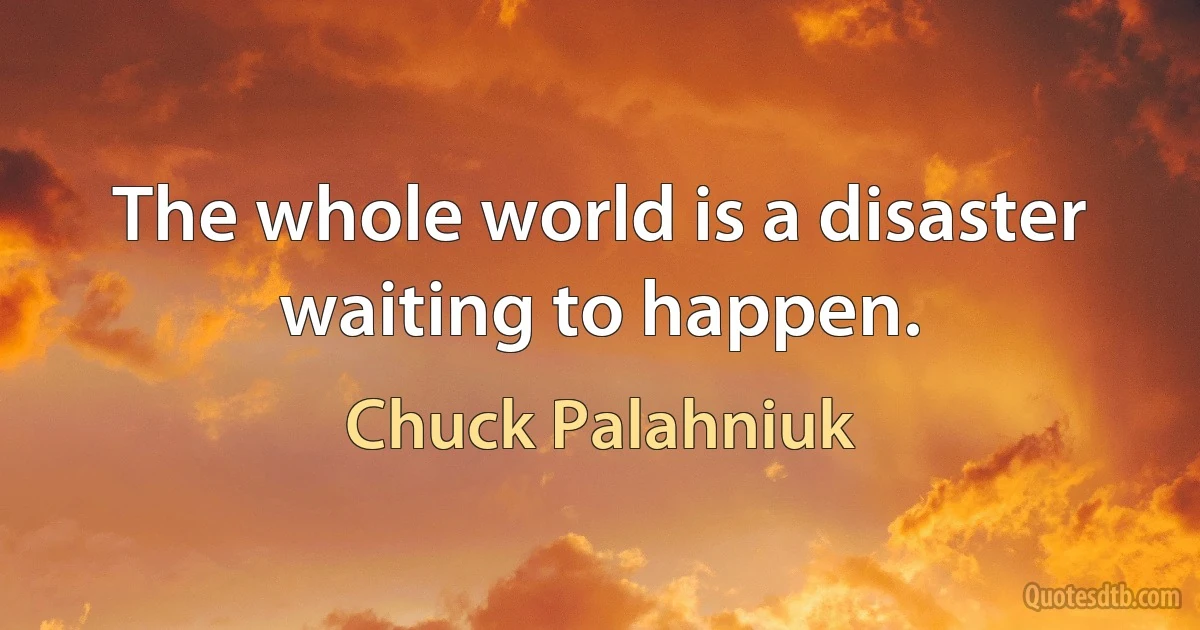 The whole world is a disaster waiting to happen.

Chuck Palahniuk

Quotesdtb.com